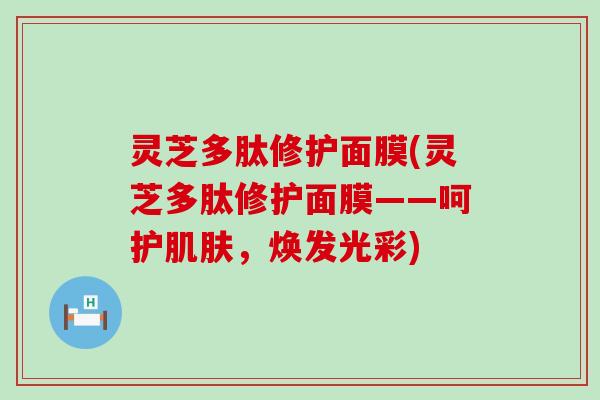 灵芝多肽修护面膜(灵芝多肽修护面膜——呵护肌肤，焕发光彩)

H